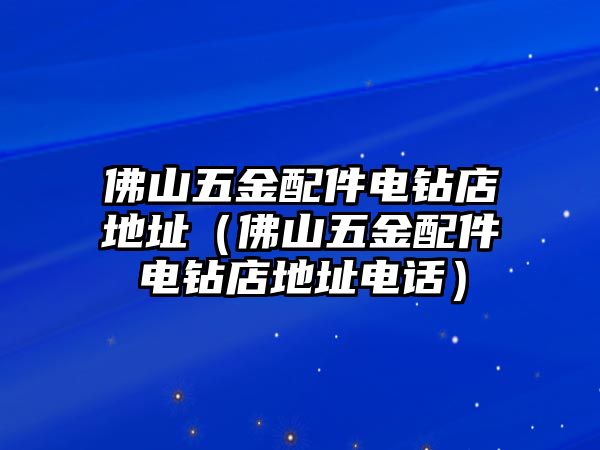 佛山五金配件电钻店地址（佛山五金配件电钻店地址电话）